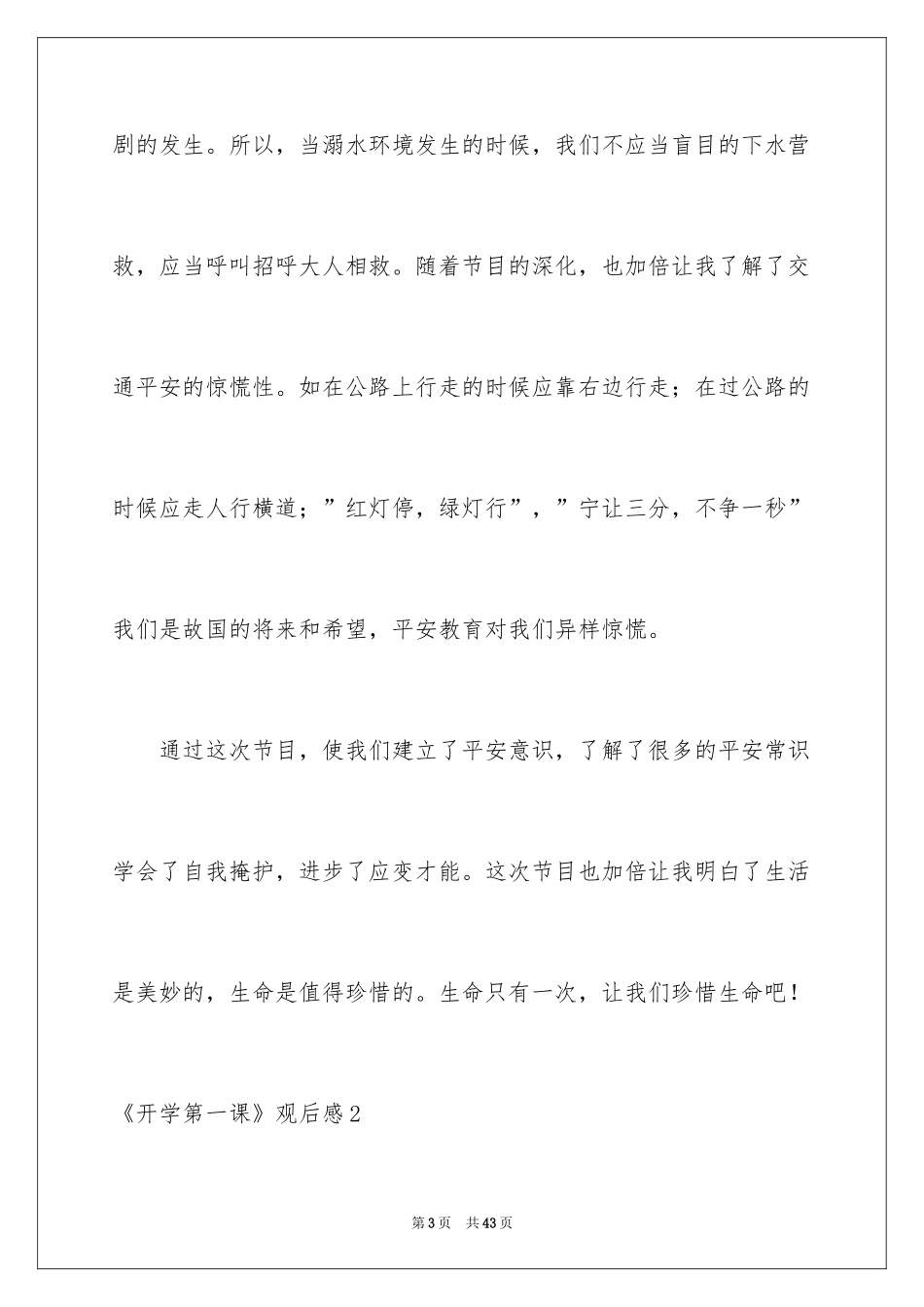 剧的发生。所以，当溺水环境发生的时候，我们不应当盲目的下水营救，应当呼叫招呼大人相救。随着节目的深化，也加倍让我了解了交通平安的惊慌性。如在公路上行走的时候应靠右边行走；在过公路的时候应走人行横道；”红灯停，绿灯行”，”宁让三分，不争一秒”我们是故国的将来和希望，平安教育对我们异样惊慌。

通过这次节目，使我们建立了平安意识，了解了很多的平安常识学会了自我掩护，进步了应变才能。这次节目也加倍让我明白了生活是美妙的，生命是值得珍惜的。生命只有一次，让我们珍惜生命吧！

《开学第一课》观后感2

第3页 共43页